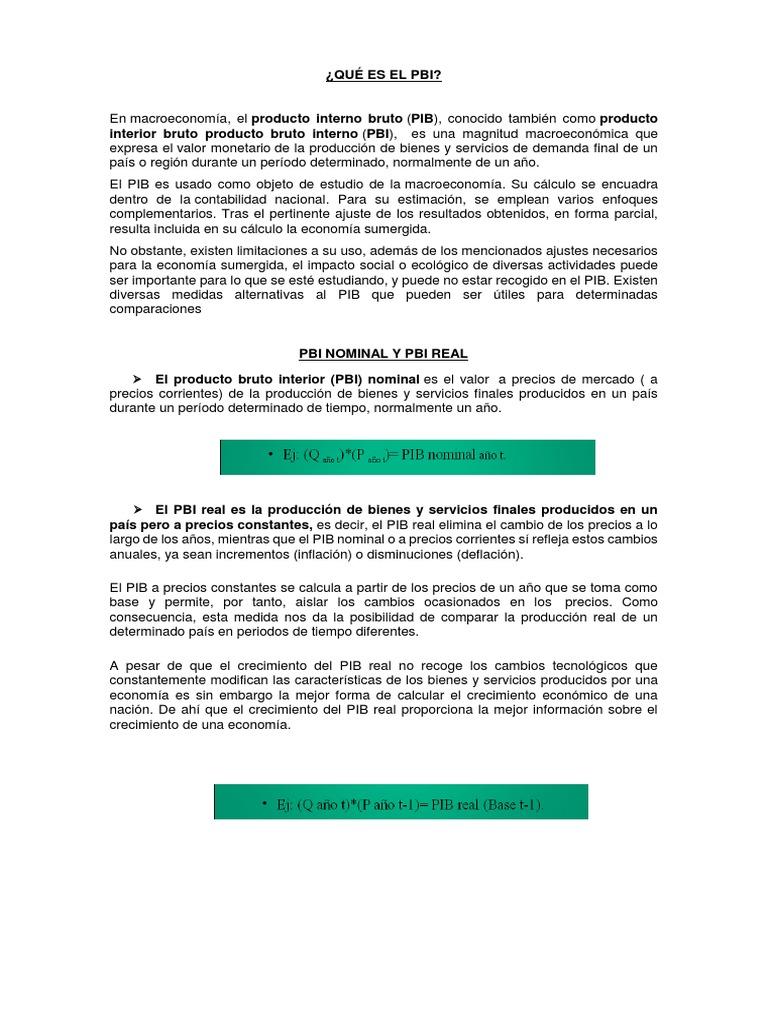 ¿QUÉ ES EL PBI?

En macroeconomía, el producto interno bruto (PIB), conocido también como producto interior bruto producto bruto interno (PBI), es una magnitud macroeconómica que expresa el valor monetario de la producción de bienes y servicios de demanda final de un país o región durante un período determinado, normalmente de un año.

El PIB es usado como objeto de estudio de la macroeconomía. Su cálculo se encuadra dentro de la contabilidad nacional. Para su estimación, se emplean varios enfoques complementarios. Tras el pertinente ajuste de los resultados obtenidos, en forma parcial, resulta incluida en su cálculo la economía sumergida.

No obstante, existen limitaciones a su uso, además de los mencionados ajustes necesarios para la economía sumergida, el impacto social o ecológico de diversas actividades puede ser importante para lo que se esté estudiando, y puede no estar recogido en el PIB. Existen diversas medidas alternativas al PIB que pueden ser útiles para determinadas comparaciones

PBI NOMINAL Y PBI REAL

➤ El producto bruto interior (PBI) nominal es el valor a precios de mercado ( a precios corrientes) de la producción de bienes y servicios finales producidos en un país durante un período determinado de tiempo, normalmente un año.

• Ej: (Q $_{año\ t}$)*(P $_{año\ t}$)= PIB nominal año t.

➤ El PBI real es la producción de bienes y servicios finales producidos en un país pero a precios constantes, es decir, el PIB real elimina el cambio de los precios a lo largo de los años, mientras que el PIB nominal o a precios corrientes sí refleja estos cambios anuales, ya sean incrementos (inflación) o disminuciones (deflación).

El PIB a precios constantes se calcula a partir de los precios de un año que se toma como base y permite, por tanto, aislar los cambios ocasionados en los precios. Como consecuencia, esta medida nos da la posibilidad de comparar la producción real de un determinado país en periodos de tiempo diferentes.

A pesar de que el crecimiento del PIB real no recoge los cambios tecnológicos que constantemente modifican las características de los bienes y servicios producidos por una economía es sin embargo la mejor forma de calcular el crecimiento económico de una nación. De ahí que el crecimiento del PIB real proporciona la mejor información sobre el crecimiento de una economía.

• Ej: (Q año t)*(P año t-1)= PIB real (Base t-1).